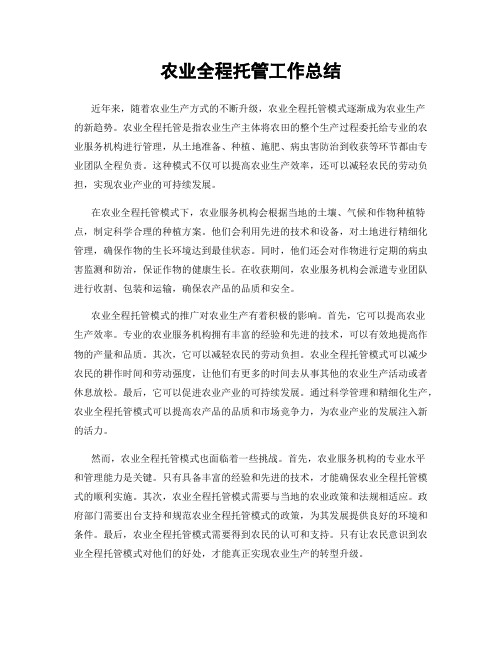 农业全程托管工作总结

近年来，随着农业生产方式的不断升级，农业全程托管模式逐渐成为农业生产的新趋势。农业全程托管是指农业生产主体将农田的整个生产过程委托给专业的农业服务机构进行管理，从土地准备、种植、施肥、病虫害防治到收获等环节都由专业团队全程负责。这种模式不仅可以提高农业生产效率，还可以减轻农民的劳动负担，实现农业产业的可持续发展。

在农业全程托管模式下，农业服务机构会根据当地的土壤、气候和作物种植特点，制定科学合理的种植方案。他们会利用先进的技术和设备，对土地进行精细化管理，确保作物的生长环境达到最佳状态。同时，他们还会对作物进行定期的病虫害监测和防治，保证作物的健康生长。在收获期间，农业服务机构会派遣专业团队进行收割、包装和运输，确保农产品的品质和安全。

农业全程托管模式的推广对农业生产有着积极的影响。首先，它可以提高农业生产效率。专业的农业服务机构拥有丰富的经验和先进的技术，可以有效地提高作物的产量和品质。其次，它可以减轻农民的劳动负担。农业全程托管模式可以减少农民的耕作时间和劳动强度，让他们有更多的时间去从事其他的农业生产活动或者休息放松。最后，它可以促进农业产业的可持续发展。通过科学管理和精细化生产，农业全程托管模式可以提高农产品的品质和市场竞争力，为农业产业的发展注入新的活力。

然而，农业全程托管模式也面临着一些挑战。首先，农业服务机构的专业水平和管理能力是关键。只有具备丰富的经验和先进的技术，才能确保农业全程托管模式的顺利实施。其次，农业全程托管模式需要与当地的农业政策和法规相适应。政府部门需要出台支持和规范农业全程托管模式的政策，为其发展提供良好的环境和条件。最后，农业全程托管模式需要得到农民的认可和支持。只有让农民意识到农业全程托管模式对他们的好处，才能真正实现农业生产的转型升级。